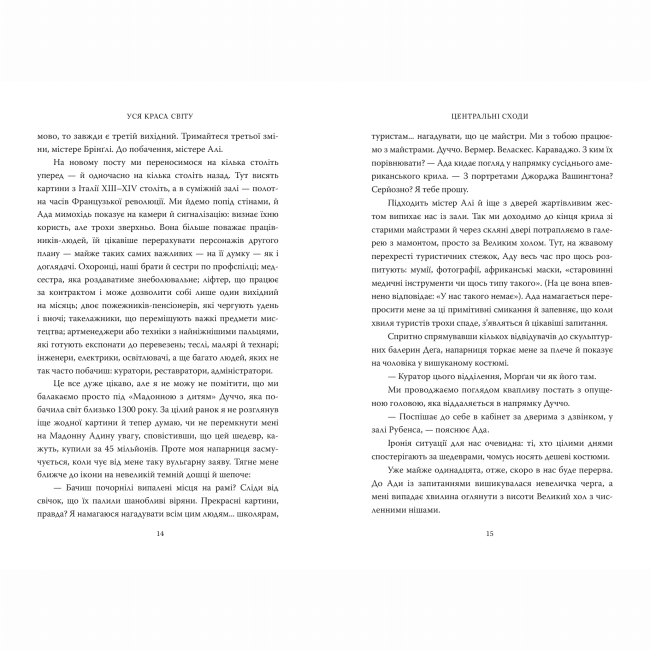 УСЯ КРАСА СВІТУ

мово, то завжди є третій вихідний. Тримайтеся третьої зміни, містере Брінглі. До побачення, містере Алі.

На новому посту ми переносимося на кілька століть уперед — й одночасно на кілька століть назад. Тут висять картини з Італії XIII–XIV століть, а в суміжній залі — полотна часів Французької революції. Ми йдемо попід стінами, й Ада мимохідь показує на камери й сигналізацію: визнає їхню користь, але трохи зверхньо. Вона більше поважає працівників-людей, їй цікавіше перерахувати персонажів другого плану — майже таких самих важливих — на її думку — як і доглядачі. Охоронці, наші брати й сестри по профспілці; медсестра, яка роздаватиме знеболювальне; ліфтер, що працює за контрактом і може дозволити собі лише один вихідний на місяць; двоє пожежників-пенсіонерів, які чергують удень і вночі; такелажники, що переміщують важкі предмети мистецтва; артменеджери або техніки з найніжнішими пальцями, які готують експонати до перевезень; теслі, малярі й технарі; інженери, електрики, освітлювачі, а ще багато людей, яких не так часто побачиш: куратори, реставратори, адміністратори.

Це все дуже цікаво, але я не можу не помітити, що ми балакаємо просто під «Мадонною з дитям» Дуччо, яка побачила світ близько 1300 року. За цілий ранок я не розглянув іще жодної картини й тепер думаю, чи не перемкнути мені на Мадонну Адину увагу, сповістивши, що цей шедевр, кажуть, купили за 45 мільйонів. Проте моя напарниця засмучується, коли чує від мене таку вульгарну заяву. Тягне мене ближче до ікони на невеликій темній дошці й шепоче:

— Бачиш почорнілі випалені місця на рамі? Сліди від свічок, що їх палили шанобливі віряни. Прекрасні картини, правда? Я намагаюся нагадувати всім цим людям... школярам,

14

ЦЕНТРАЛЬНІ СХОДИ

туристам... нагадувати, що це майстри. Ми з тобою працюємо з майстрами. Дуччо. Вермер. Веласкес. Караваджо. З ким їх порівнювати? — Ада кидає погляд у напрямку сусіднього американського крила. — З портретами Джорджа Вашингтона? Серйозно? Я тебе прошу.

Підходить містер Алі й іще з дверей жартівливим жестом випихає нас із зали. Так ми доходимо до кінця крила зі старими майстрами й через скляні двері потрапляємо в галерею з мамонтом, просто за Великим холом. Тут, на жвавому перехресті туристичних стежок, Аду весь час про щось розпитують: мумії, фотографії, африканські маски, «старовинні медичні інструменти чи щось типу такого». (На це вона впевнено відповідає: «У нас такого немає»). Ада намагається перепросити мене за ці примітивні смикання й запевняє, що коли хвиля туристів трохи спаде, з'являться й цікавіші запитання.

Спритно спрямувавши кількох відвідувачів до скульптурних балерин Дега, напарниця торкає мене за плече й показує на чоловіка у вишуканому костюмі.

— Куратор цього відділення, Морган чи як його там.

Ми проводжаємо поглядом квапливу постать з опущеною головою, яка віддаляється в напрямку Дуччо.

— Поспішає до себе в кабінет за дверима з дзвінком, у залі Рубенса, — пояснює Ада.

Іронія ситуації для нас очевидна: ті, хто цілими днями спостерігають за шедеврами, чомусь носять дешеві костюми.

Уже майже одинадцята, отже, скоро в нас буде перерва. До Ади із запитаннями вишикувалася невеличка черга, а мені випадає хвилина оглянути з висоти Великий хол з численними нішами.

15